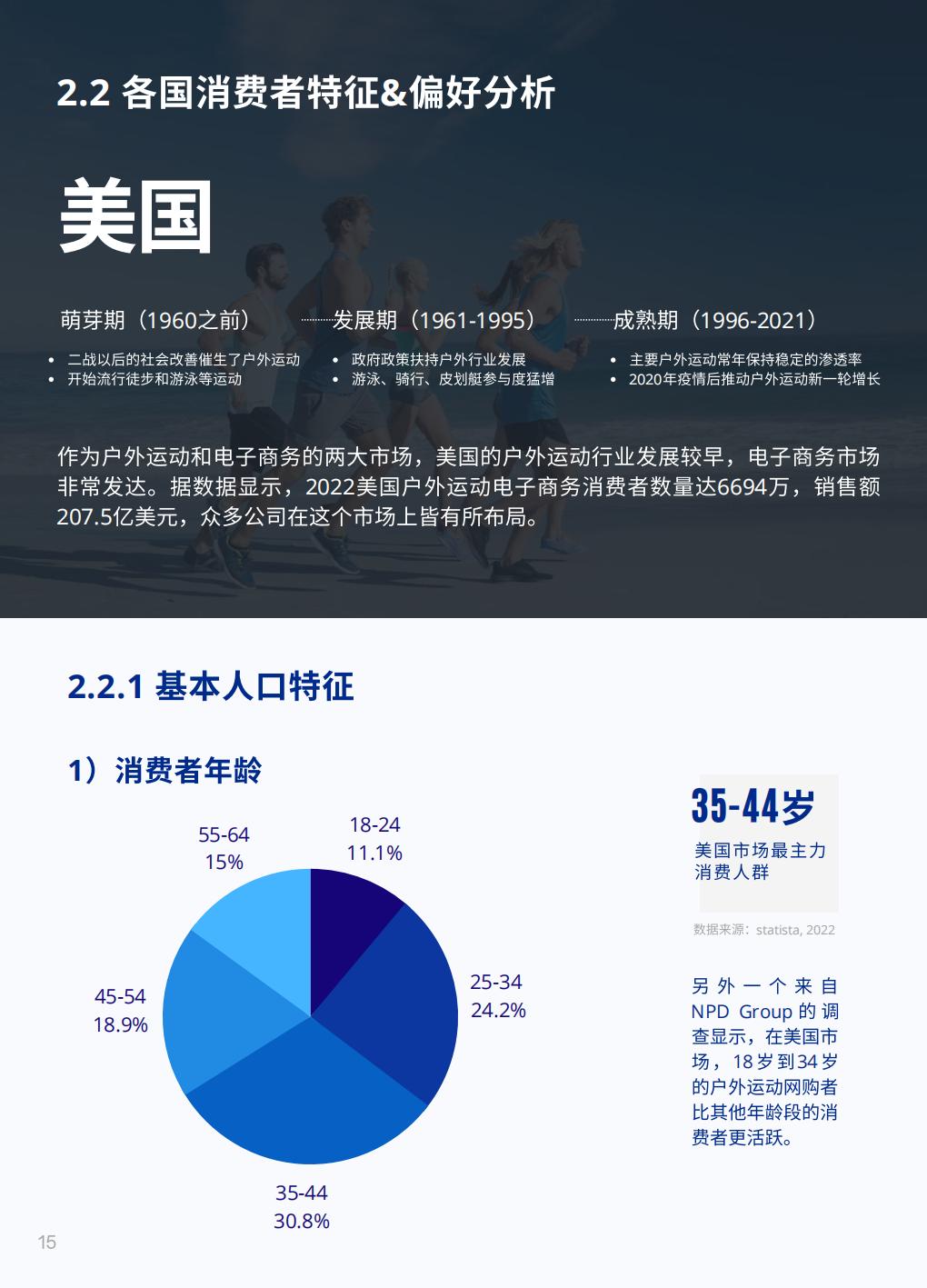 2.2 各国消费者特征&偏好分析

美国

萌芽期（1960之前）

• 二战以后的社会改善催生了户外运动
• 开始流行徒步和游泳等运动

发展期（1961-1995）

• 政府政策扶持户外行业发展
• 游泳、骑行、皮划艇参与度猛增

成熟期（1996-2021）

• 主要户外运动常年保持稳定的渗透率
• 2020年疫情后推动户外运动新一轮增长

作为户外运动和电子商务的两大市场，美国的户外运动行业发展较早，电子商务市场非常发达。据数据显示，2022美国户外运动电子商务消费者数量达6694万，销售额207.5亿美元，众多公司在这个市场上皆有所布局。

2.2.1 基本人口特征

1）消费者年龄

18-24
11.1%

25-34
24.2%

35-44
30.8%

45-54
18.9%

55-64
15%

35-44岁

美国市场最主力消费人群

数据来源：statista, 2022

另外一个来自NPD Group的调查显示，在美国市场，18岁到34岁的户外运动网购者比其他年龄段的消费者更活跃。

15